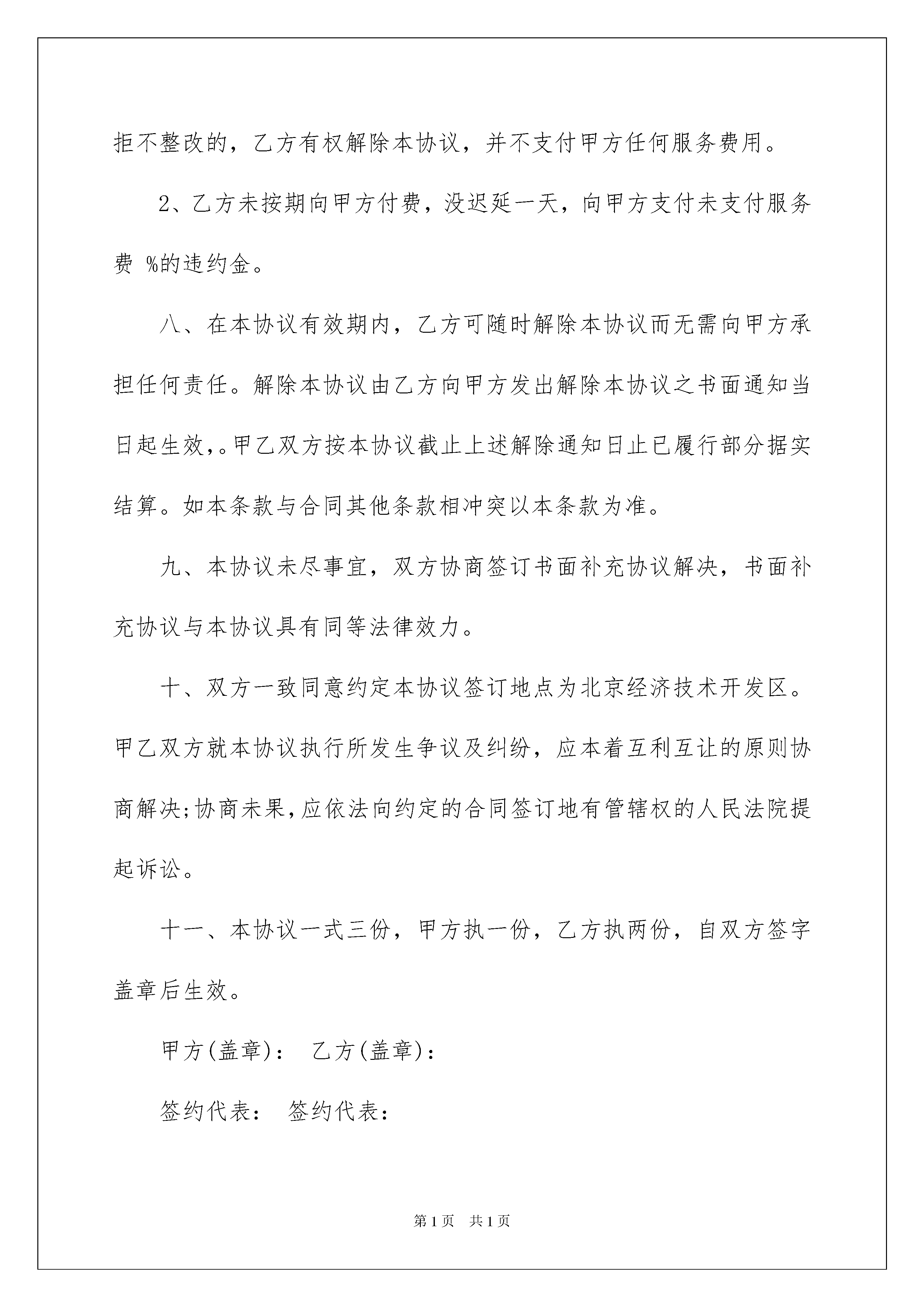 拒不整改的，乙方有权解除本协议，并不支付甲方任何服务费用。

2、乙方未按期向甲方付费，没迟延一天，向甲方支付未支付服务费 %的违约金。

八、在本协议有效期内，乙方可随时解除本协议而无需向甲方承担任何责任。解除本协议由乙方向甲方发出解除本协议之书面通知当日起生效,。甲乙双方按本协议截止上述解除通知日止已履行部分据实结算。如本条款与合同其他条款相冲突以本条款为准。

九、本协议未尽事宜，双方协商签订书面补充协议解决，书面补充协议与本协议具有同等法律效力。

十、双方一致同意约定本协议签订地点为北京经济技术开发区。甲乙双方就本协议执行所发生争议及纠纷，应本着互利互让的原则协商解决;协商未果,应依法向约定的合同签订地有管辖权的人民法院提起诉讼。

十一、本协议一式三份，甲方执一份，乙方执两份，自双方签字盖章后生效。

甲方(盖章)： 乙方(盖章)：

签约代表： 签约代表：

第1页 共1页